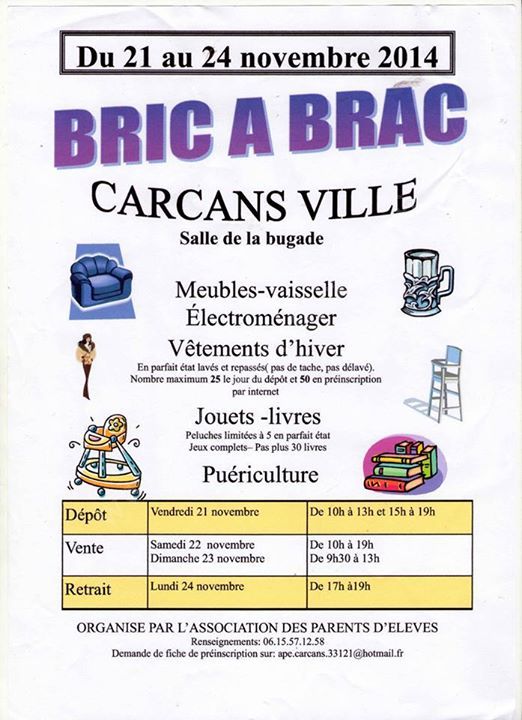 Du 21 au 24 novembre 2014

BRIC A BRAC

CARCANS VILLE

Salle de la bugade

Meubles-vaisselle

Électroménager

Vêtements d'hiver

En parfait état lavés et repassés( pas de tache, pas délavé). Nombre maximum 25 le jour du dépôt et 50 en préinscription par internet

Jouets -livres

Peluches limitées à 5 en parfait état
Jeux complets– Pas plus 30 livres

Puériculture

| Dépôt | Vendredi 21 novembre | De 10h à 13h et 15h à 19h |
|---|---|---|
| Vente | Samedi 22 novembre Dimanche 23 novembre | De 10h à 19h De 9h30 à 13h |
| Retrait | Lundi 24 novembre | De 17h à19h |

ORGANISE PAR L'ASSOCIATION DES PARENTS D'ELEVES

Renseignements: 06.15.57.12.58

Demande de fiche de préinscription sur: ape.carcans.33121@hotmail.fr